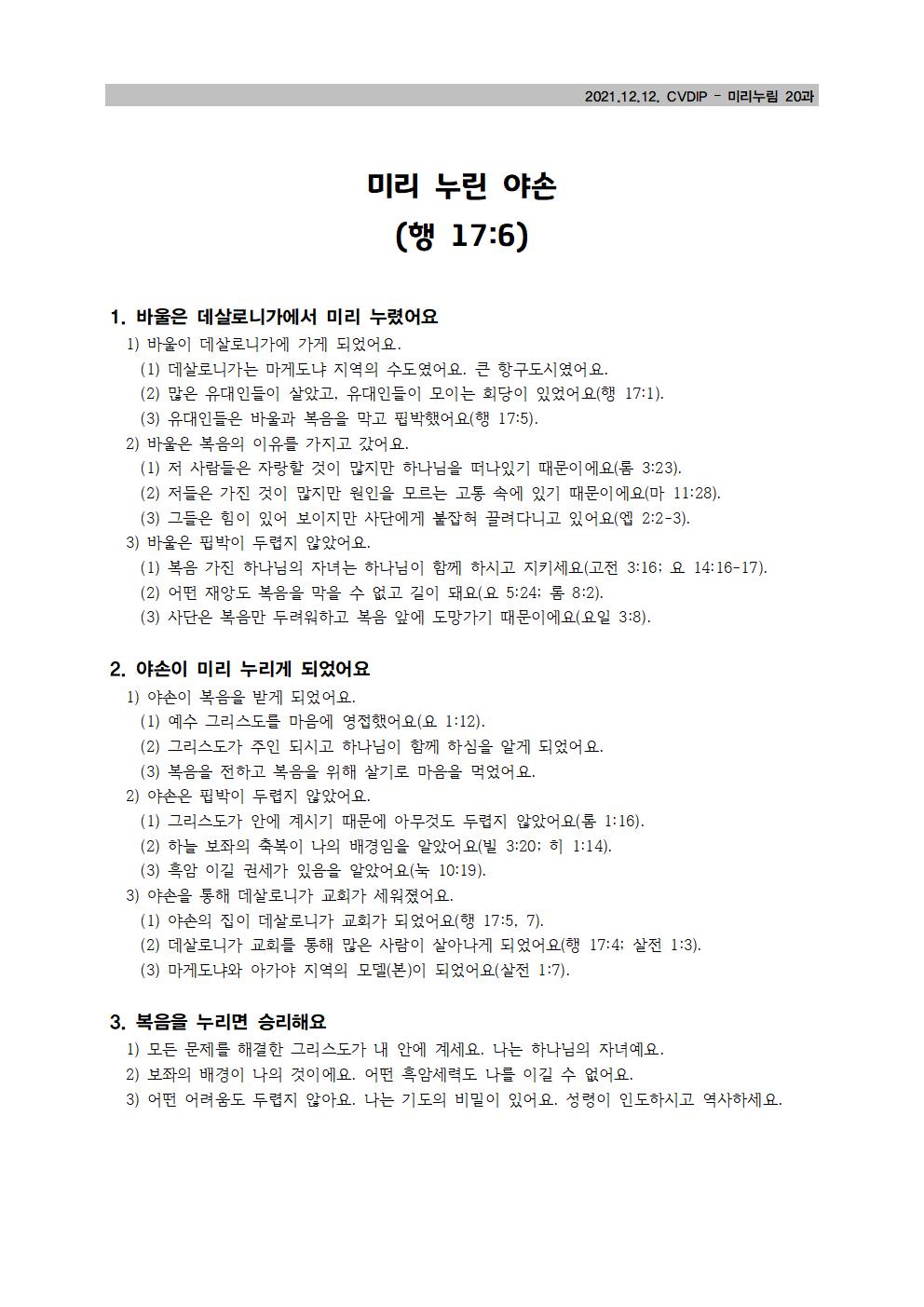 2021.12.12. CVDIP - 미리누림 20과

미리 누린 야손
(행 17:6)

1. 바울은 데살로니가에서 미리 누렸어요

1) 바울이 데살로니가에 가게 되었어요.
(1) 데살로니가는 마게도냐 지역의 수도였어요. 큰 항구도시였어요.
(2) 많은 유대인들이 살았고, 유대인들이 모이는 회당이 있었어요(행 17:1).
(3) 유대인들은 바울과 복음을 막고 핍박했어요(행 17:5).
2) 바울은 복음의 이유를 가지고 갔어요.
(1) 저 사람들은 자랑할 것이 많지만 하나님을 떠나있기 때문이에요(롬 3:23).
(2) 저들은 가진 것이 많지만 원인을 모르는 고통 속에 있기 때문이에요(마 11:28).
(3) 그들은 힘이 있어 보이지만 사단에게 붙잡혀 끌려다니고 있어요(엡 2:2-3).
3) 바울은 핍박이 두렵지 않았어요.
(1) 복음 가진 하나님의 자녀는 하나님이 함께 하시고 지키세요(고전 3:16; 요 14:16-17).
(2) 어떤 재앙도 복음을 막을 수 없고 길이 돼요(요 5:24; 롬 8:2).
(3) 사단은 복음만 두려워하고 복음 앞에 도망가기 때문이에요(요일 3:8).

2. 야손이 미리 누리게 되었어요

1) 야손이 복음을 받게 되었어요.
(1) 예수 그리스도를 마음에 영접했어요(요 1:12).
(2) 그리스도가 주인 되시고 하나님이 함께 하심을 알게 되었어요.
(3) 복음을 전하고 복음을 위해 살기로 마음을 먹었어요.
2) 야손은 핍박이 두렵지 않았어요.
(1) 그리스도가 안에 계시기 때문에 아무것도 두렵지 않았어요(롬 1:16).
(2) 하늘 보좌의 축복이 나의 배경임을 알았어요(빌 3:20; 히 1:14).
(3) 흑암 이길 권세가 있음을 알았어요(눅 10:19).
3) 야손을 통해 데살로니가 교회가 세워졌어요.
(1) 야손의 집이 데살로니가 교회가 되었어요(행 17:5, 7).
(2) 데살로니가 교회를 통해 많은 사람이 살아나게 되었어요(행 17:4; 살전 1:3).
(3) 마게도냐와 아가야 지역의 모델(본)이 되었어요(살전 1:7).

3. 복음을 누리면 승리해요

1) 모든 문제를 해결한 그리스도가 내 안에 계세요. 나는 하나님의 자녀예요.
2) 보좌의 배경이 나의 것이에요. 어떤 흑암세력도 나를 이길 수 없어요.
3) 어떤 어려움도 두렵지 않아요. 나는 기도의 비밀이 있어요. 성령이 인도하시고 역사하세요.